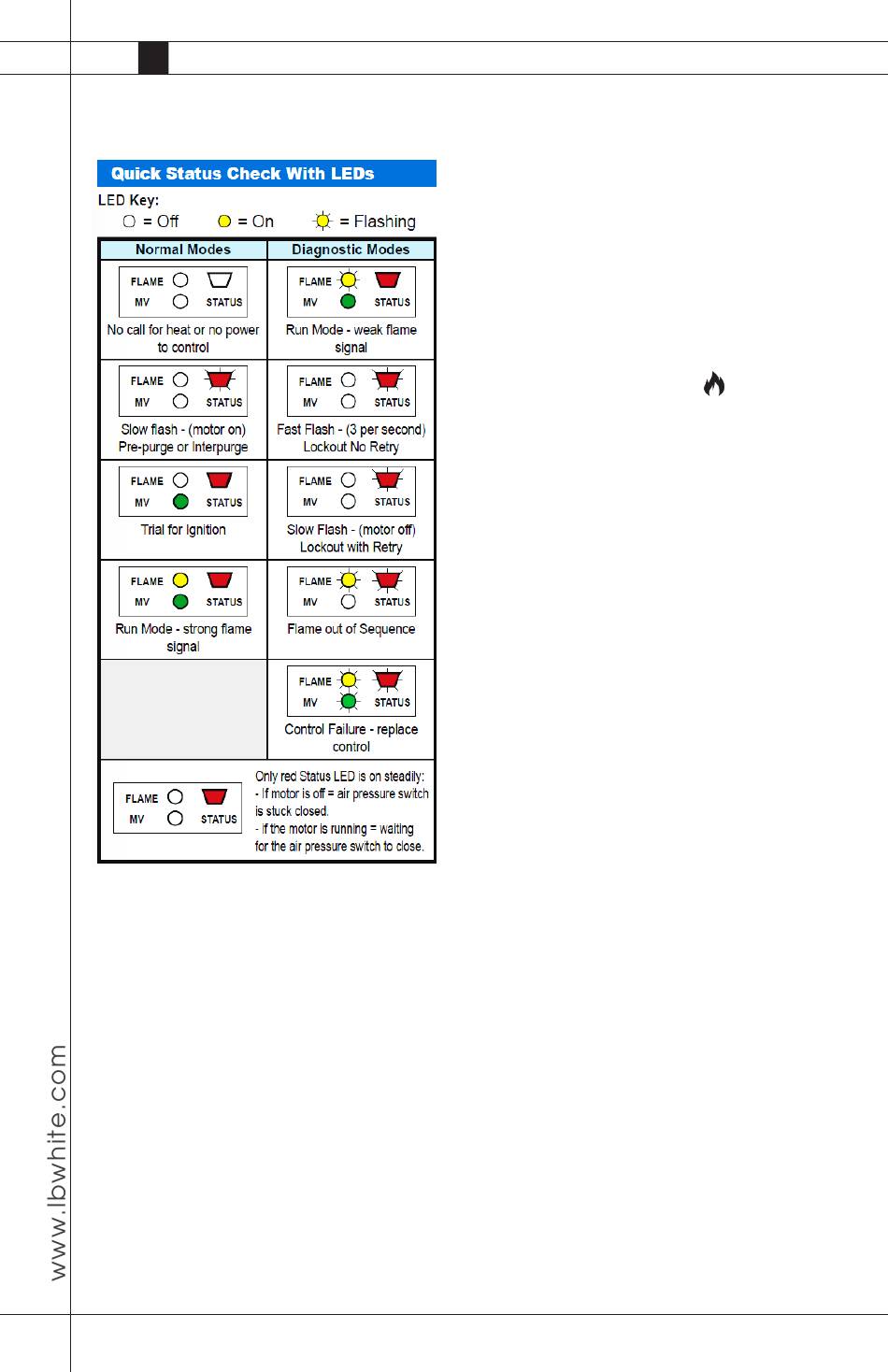 Quick Status Check With LEDs

LED Key:
= Off = On = Flashing

| Normal Modes | Diagnostic Modes |
|---|---|
| FLAME MV STATUS No call for heat or no power to control | FLAME MV STATUS Run Mode - weak flame signal |
| FLAME MV STATUS Slow flash - (motor on) Pre-purge or Interpurge | FLAME MV STATUS Fast Flash - (3 per second) Lockout No Retry |
| FLAME MV STATUS Trial for Ignition | FLAME MV STATUS Slow Flash - (motor off) Lockout with Retry |
| FLAME MV STATUS Run Mode - strong flame signal | FLAME MV STATUS Flame out of Sequence |
| | FLAME MV STATUS Control Failure - replace control |

FLAME MV STATUS

Only red Status LED is on steadily:
- If motor is off = air pressure switch is stuck closed.
- If the motor is running = waiting for the air pressure switch to close.

www.lbwhite.com